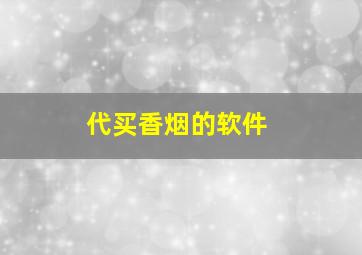 代买香烟的软件